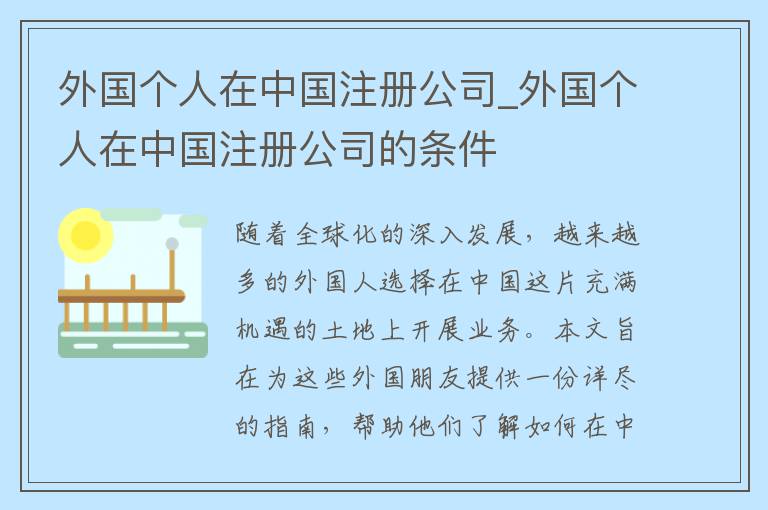 外国个人在中国注册公司_外国个人在中国注册公司的条件

随着全球化的深入发展，越来越多的外国人选择在中国这片充满机遇的土地上开展业务。本文旨在为这些外国朋友提供一份详尽的指南，帮助他们了解如何在中